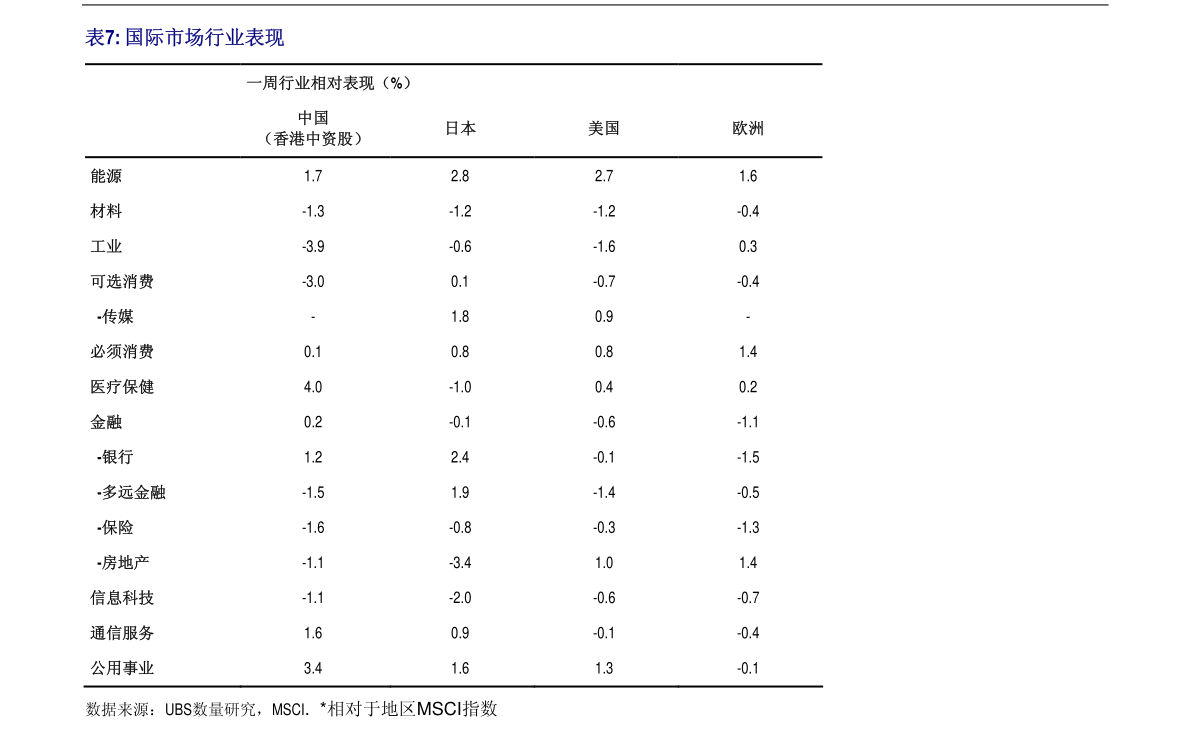 表7: 国际市场行业表现

一周行业相对表现（%）

| | 中国（香港中资股） | 日本 | 美国 | 欧洲 |
|---|---|---|---|---|
| 能源 | 1.7 | 2.8 | 2.7 | 1.6 |
| 材料 | -1.3 | -1.2 | -1.2 | -0.4 |
| 工业 | -3.9 | -0.6 | -1.6 | 0.3 |
| 可选消费 | -3.0 | 0.1 | -0.7 | -0.4 |
| -传媒 | - | 1.8 | 0.9 | - |
| 必须消费 | 0.1 | 0.8 | 0.8 | 1.4 |
| 医疗保健 | 4.0 | -1.0 | 0.4 | 0.2 |
| 金融 | 0.2 | -0.1 | -0.6 | -1.1 |
| -银行 | 1.2 | 2.4 | -0.1 | -1.5 |
| -多远金融 | -1.5 | 1.9 | -1.4 | -0.5 |
| -保险 | -1.6 | -0.8 | -0.3 | -1.3 |
| -房地产 | -1.1 | -3.4 | 1.0 | 1.4 |
| 信息科技 | -1.1 | -2.0 | -0.6 | -0.7 |
| 通信服务 | 1.6 | 0.9 | -0.1 | -0.4 |
| 公用事业 | 3.4 | 1.6 | 1.3 | -0.1 |

数据来源：UBS数量研究，MSCI. *相对于地区MSCI指数